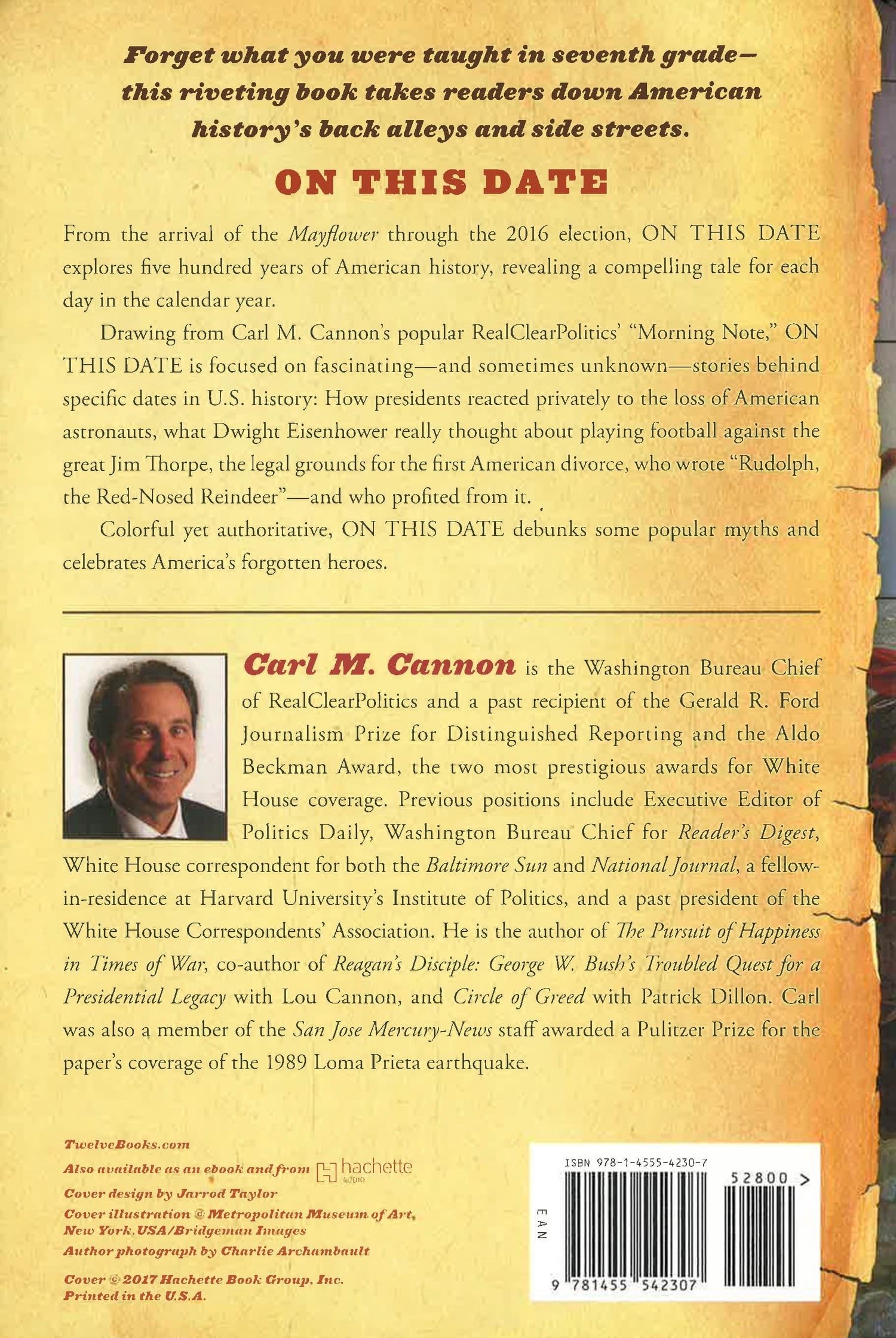 Forget what you were taught in seventh grade—this riveting book takes readers down American history's back alleys and side streets.

ON THIS DATE

From the arrival of the Mayflower through the 2016 election, ON THIS DATE explores five hundred years of American history, revealing a compelling tale for each day in the calendar year.

Drawing from Carl M. Cannon's popular RealClearPolitics' "Morning Note," ON THIS DATE is focused on fascinating—and sometimes unknown—stories behind specific dates in U.S. history: How presidents reacted privately to the loss of American astronauts, what Dwight Eisenhower really thought about playing football against the great Jim Thorpe, the legal grounds for the first American divorce, who wrote "Rudolph, the Red-Nosed Reindeer"—and who profited from it.

Colorful yet authoritative, ON THIS DATE debunks some popular myths and celebrates America's forgotten heroes.

Carl M. Cannon is the Washington Bureau Chief of RealClearPolitics and a past recipient of the Gerald R. Ford Journalism Prize for Distinguished Reporting and the Aldo Beckman Award, the two most prestigious awards for White House coverage. Previous positions include Executive Editor of Politics Daily, Washington Bureau Chief for Reader's Digest, White House correspondent for both the Baltimore Sun and National Journal, a fellow-in-residence at Harvard University's Institute of Politics, and a past president of the White House Correspondents' Association. He is the author of The Pursuit of Happiness in Times of War, co-author of Reagan's Disciple: George W. Bush's Troubled Quest for a Presidential Legacy with Lou Cannon, and Circle of Greed with Patrick Dillon. Carl was also a member of the San Jose Mercury-News staff awarded a Pulitzer Prize for the paper's coverage of the 1989 Loma Prieta earthquake.

TwelveBooks.com
Also available as an ebook and from hachette AUDIO
Cover design by Jarrod Taylor
Cover illustration © Metropolitan Museum of Art, New York, USA/Bridgeman Images
Author photograph by Charlie Archambault

Cover © 2017 Hachette Book Group, Inc.
Printed in the U.S.A.

ISBN 978-1-4555-4230-7
52800 >
EAN
9 781455 542307